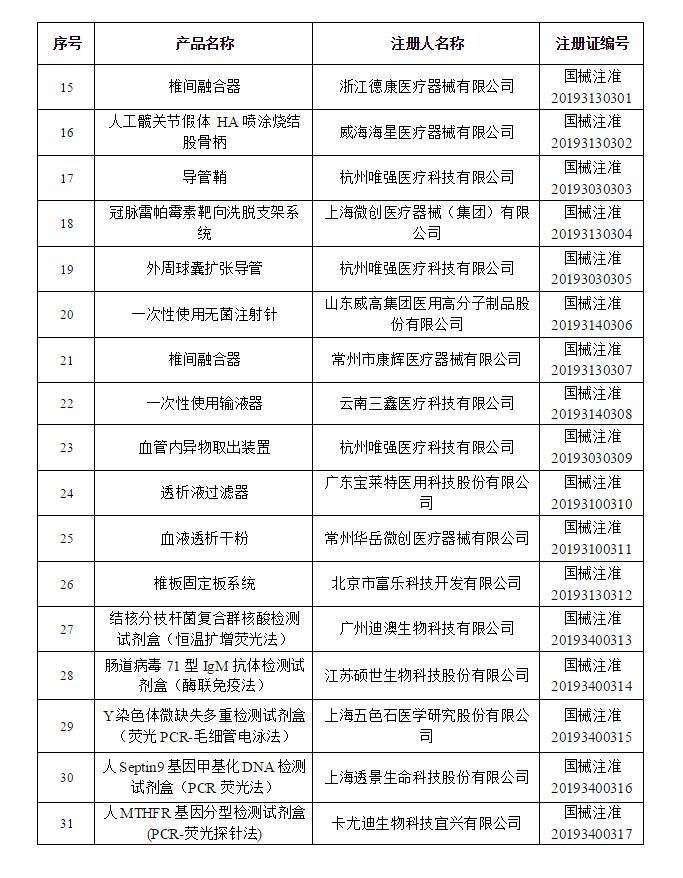 | 序号 | 产品名称 | 注册人名称 | 注册证编号 |
|---|---|---|---|
| 15 | 椎间融合器 | 浙江德康医疗器械有限公司 | 国械注准 20193130301 |
| 16 | 人工髋关节假体 HA 喷涂烧结股骨柄 | 威海海星医疗器械有限公司 | 国械注准 20193130302 |
| 17 | 导管鞘 | 杭州唯强医疗科技有限公司 | 国械注准 20193030303 |
| 18 | 冠脉雷帕霉素靶向洗脱支架系统 | 上海微创医疗器械（集团）有限公司 | 国械注准 20193130304 |
| 19 | 外周球囊扩张导管 | 杭州唯强医疗科技有限公司 | 国械注准 20193030305 |
| 20 | 一次性使用无菌注射针 | 山东威高集团医用高分子制品股份有限公司 | 国械注准 20193140306 |
| 21 | 椎间融合器 | 常州市康辉医疗器械有限公司 | 国械注准 20193130307 |
| 22 | 一次性使用输液器 | 云南三鑫医疗科技有限公司 | 国械注准 20193140308 |
| 23 | 血管内异物取出装置 | 杭州唯强医疗科技有限公司 | 国械注准 20193030309 |
| 24 | 透析液过滤器 | 广东宝莱特医用科技股份有限公司 | 国械注准 20193100310 |
| 25 | 血液透析干粉 | 常州华岳微创医疗器械有限公司 | 国械注准 20193100311 |
| 26 | 椎板固定板系统 | 北京市富乐科技开发有限公司 | 国械注准 20193130312 |
| 27 | 结核分枝杆菌复合群核酸检测试剂盒（恒温扩增荧光法） | 广州迪澳生物科技有限公司 | 国械注准 20193400313 |
| 28 | 肠道病毒 71 型 IgM 抗体检测试剂盒（酶联免疫法） | 江苏硕世生物科技股份有限公司 | 国械注准 20193400314 |
| 29 | Y染色体微缺失多重检测试剂盒（荧光 PCR-毛细管电泳法） | 上海五色石医学研究股份有限公司 | 国械注准 20193400315 |
| 30 | 人 Septin9 基因甲基化 DNA 检测试剂盒（PCR 荧光法） | 上海透景生命科技股份有限公司 | 国械注准 20193400316 |
| 31 | 人 MTHFR 基因分型检测试剂盒(PCR-荧光探针法) | 卡尤迪生物科技宜兴有限公司 | 国械注准 20193400317 |